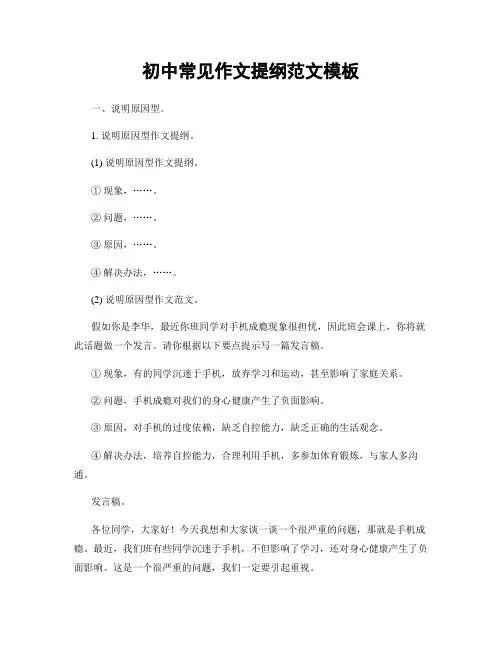 初中常见作文提纲范文模板

一、说明原因型。

1. 说明原因型作文提纲。

(1) 说明原因型作文提纲。

① 现象，……。

② 问题，……。

③ 原因，……。

④ 解决办法，……。

(2) 说明原因型作文范文。

假如你是李华，最近你班同学对手机成瘾现象很担忧，因此班会课上，你将就此话题做一个发言。请你根据以下要点提示写一篇发言稿。

① 现象，有的同学沉迷于手机，放弃学习和运动，甚至影响了家庭关系。

② 问题，手机成瘾对我们的身心健康产生了负面影响。

③ 原因，对手机的过度依赖，缺乏自控能力，缺乏正确的生活观念。

④ 解决办法，培养自控能力，合理利用手机，多参加体育锻炼，与家人多沟通。

发言稿。

各位同学，大家好！今天我想和大家谈一谈一个很严重的问题，那就是手机成瘾。最近，我们班有些同学沉迷于手机，不但影响了学习，还对身心健康产生了负面影响。这是一个很严重的问题，我们一定要引起重视。